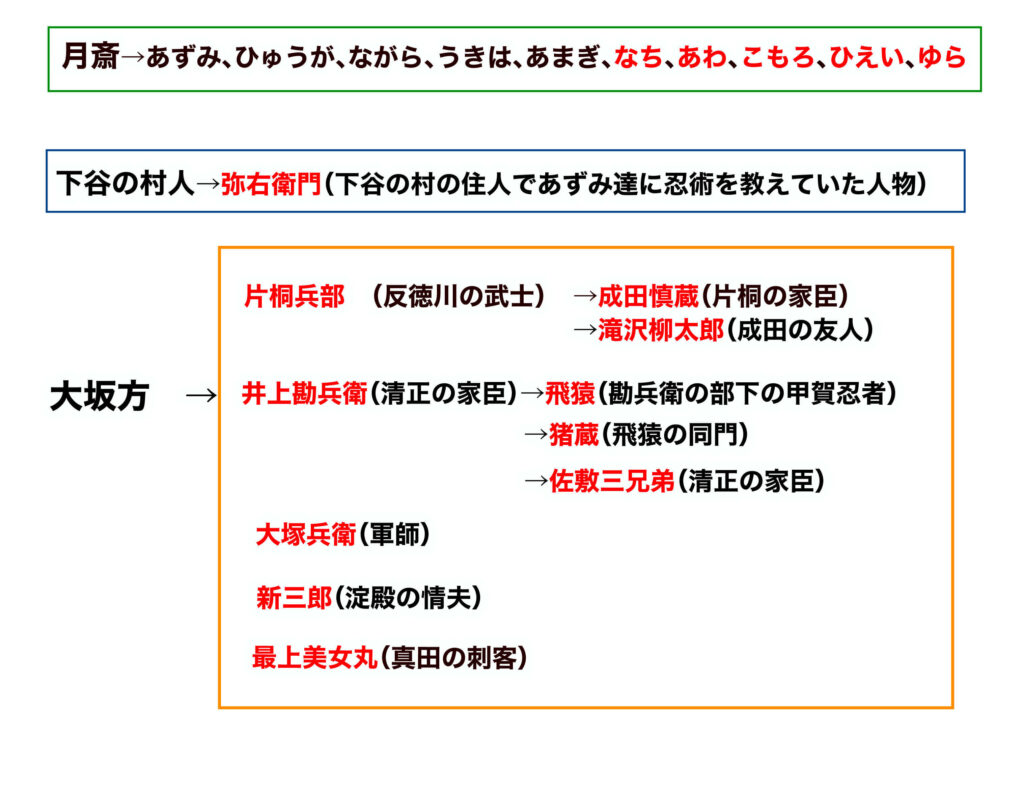 月斎→あずみ、ひゅうが、ながら、うきは、あまぎ、なち、あわ、こもろ、ひえい、ゆら

下谷の村人→弥右衛門（下谷の村の住人であずみ達に忍術を教えていた人物）

大坂方 →

片桐兵部　（反徳川の武士）　→成田慎蔵（片桐の家臣）
→滝沢柳太郎（成田の友人）

井上勘兵衛（清正の家臣）→飛猿（勘兵衛の部下の甲賀忍者）
→猪蔵（飛猿の同門）
→佐敷三兄弟（清正の家臣）

大塚兵衛（軍師）

新三郎（淀殿の情夫）

最上美女丸（真田の刺客）